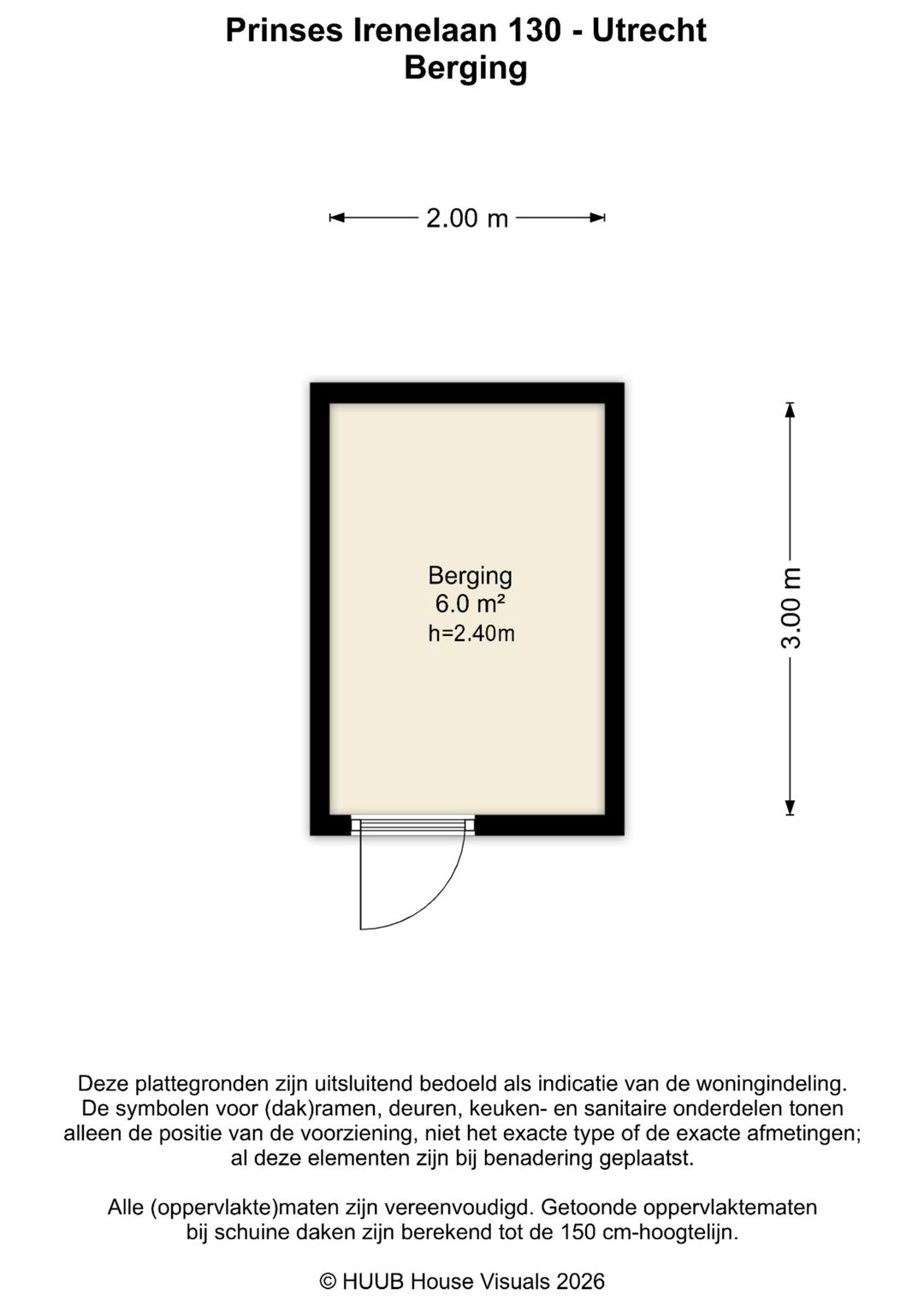 Prinses Irenelaan 130 - Utrecht
Berging

2.00 m

Berging
6.0 m²
h=2.40m

3.00 m

Deze plattegronden zijn uitsluitend bedoeld als indicatie van de woningindeling. De symbolen voor (dak)ramen, deuren, keuken- en sanitaire onderdelen tonen alleen de positie van de voorziening, niet het exacte type of de exacte afmetingen; al deze elementen zijn bij benadering geplaatst.

Alle (oppervlakte)maten zijn vereenvoudigd. Getoonde oppervlaktematen bij schuine daken zijn berekend tot de 150 cm-hoogtelijn.

© HUUB House Visuals 2026